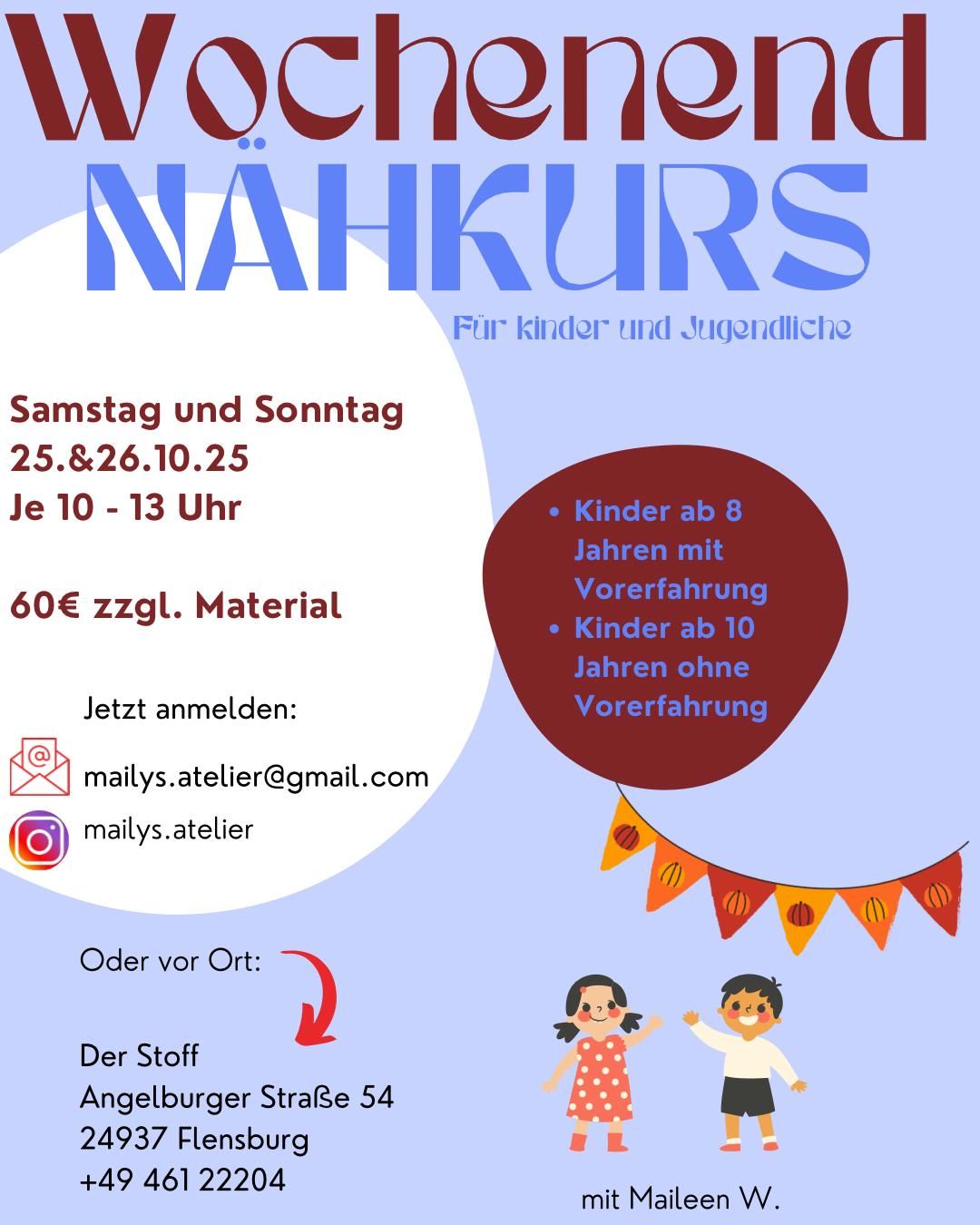 Wochenend
NÄHKURS

Für kinder und Jugendliche

Samstag und Sonntag
25.&26.10.25
Je 10 - 13 Uhr

60€ zzgl. Material

- Kinder ab 8 Jahren mit Vorerfahrung
- Kinder ab 10 Jahren ohne Vorerfahrung

Jetzt anmelden:

mailys.atelier@gmail.com

mailys.atelier

Oder vor Ort:

Der Stoff
Angelburger Straße 54
24937 Flensburg
+49 461 22204

mit Maileen W.